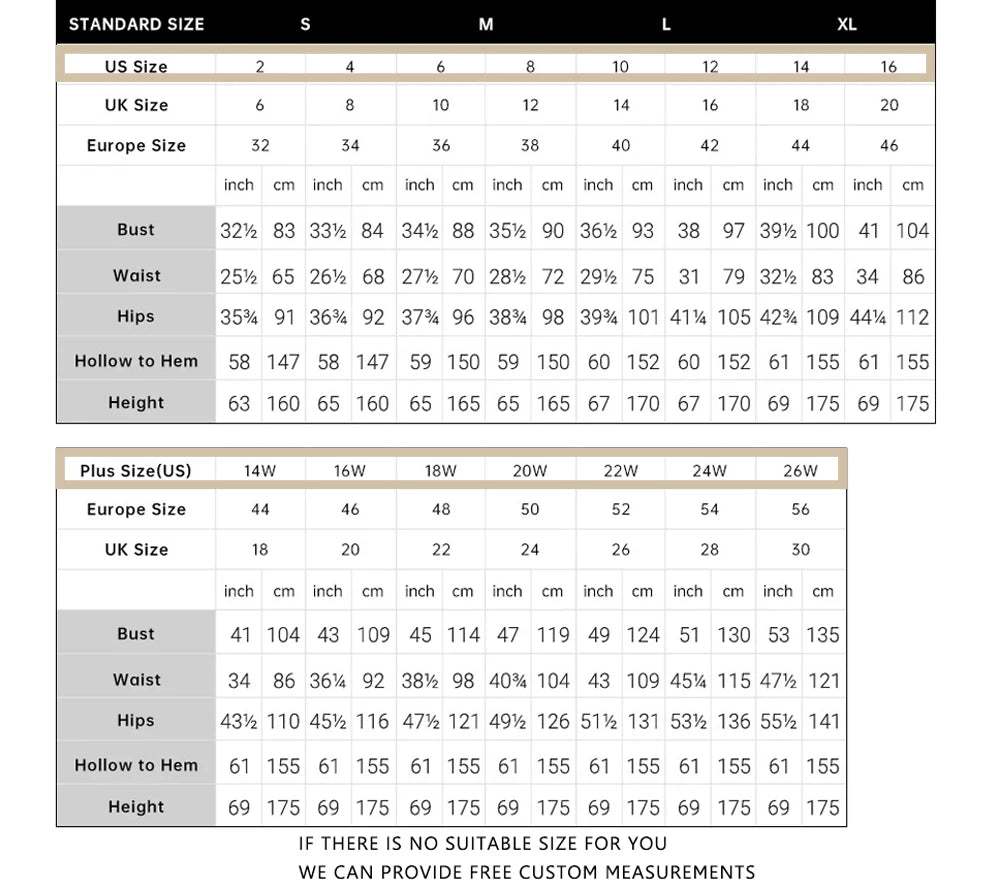 | STANDARD SIZE | S | | | | M | | | | L | | | | XL | | | |
|---|---|---|---|---|---|---|---|---|---|---|---|---|---|---|---|---|
| US Size | 2 | | 4 | | 6 | | 8 | | 10 | | 12 | | 14 | | 16 | |
| UK Size | 6 | | 8 | | 10 | | 12 | | 14 | | 16 | | 18 | | 20 | |
| Europe Size | 32 | | 34 | | 36 | | 38 | | 40 | | 42 | | 44 | | 46 | |
| | inch | cm | inch | cm | inch | cm | inch | cm | inch | cm | inch | cm | inch | cm | inch | cm |
| Bust | 32½ | 83 | 33½ | 84 | 34½ | 88 | 35½ | 90 | 36½ | 93 | 38 | 97 | 39½ | 100 | 41 | 104 |
| Waist | 25½ | 65 | 26½ | 68 | 27½ | 70 | 28½ | 72 | 29½ | 75 | 31 | 79 | 32½ | 83 | 34 | 86 |
| Hips | 35¾ | 91 | 36¾ | 92 | 37¾ | 96 | 38¾ | 98 | 39¾ | 101 | 41¼ | 105 | 42¾ | 109 | 44¼ | 112 |
| Hollow to Hem | 58 | 147 | 58 | 147 | 59 | 150 | 59 | 150 | 60 | 152 | 60 | 152 | 61 | 155 | 61 | 155 |
| Height | 63 | 160 | 65 | 160 | 65 | 165 | 65 | 165 | 67 | 170 | 67 | 170 | 69 | 175 | 69 | 175 |

| Plus Size(US) | 14W | | 16W | | 18W | | 20W | | 22W | | 24W | | 26W | |
|---|---|---|---|---|---|---|---|---|---|---|---|---|---|---|
| Europe Size | 44 | | 46 | | 48 | | 50 | | 52 | | 54 | | 56 | |
| UK Size | 18 | | 20 | | 22 | | 24 | | 26 | | 28 | | 30 | |
| | inch | cm | inch | cm | inch | cm | inch | cm | inch | cm | inch | cm | inch | cm |
| Bust | 41 | 104 | 43 | 109 | 45 | 114 | 47 | 119 | 49 | 124 | 51 | 130 | 53 | 135 |
| Waist | 34 | 86 | 36¼ | 92 | 38½ | 98 | 40¾ | 104 | 43 | 109 | 45¼ | 115 | 47½ | 121 |
| Hips | 43½ | 110 | 45½ | 116 | 47½ | 121 | 49½ | 126 | 51½ | 131 | 53½ | 136 | 55½ | 141 |
| Hollow to Hem | 61 | 155 | 61 | 155 | 61 | 155 | 61 | 155 | 61 | 155 | 61 | 155 | 61 | 155 |
| Height | 69 | 175 | 69 | 175 | 69 | 175 | 69 | 175 | 69 | 175 | 69 | 175 | 69 | 175 |

IF THERE IS NO SUITABLE SIZE FOR YOU
WE CAN PROVIDE FREE CUSTOM MEASUREMENTS